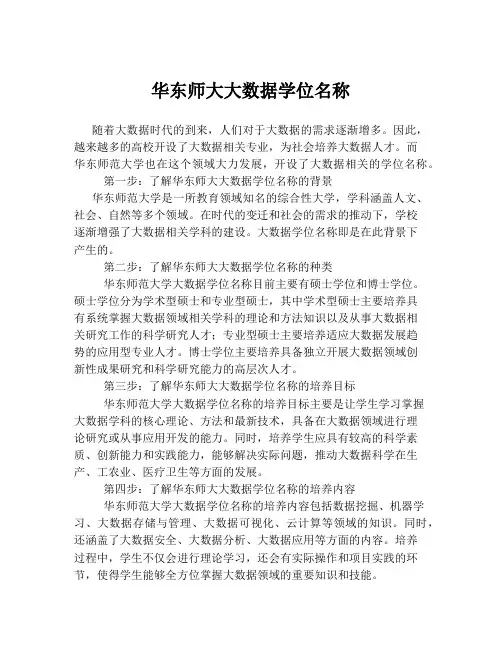 华东师大大数据学位名称

随着大数据时代的到来，人们对于大数据的需求逐渐增多。因此，越来越多的高校开设了大数据相关专业，为社会培养大数据人才。而华东师范大学也在这个领域大力发展，开设了大数据相关的学位名称。

第一步：了解华东师大大数据学位名称的背景

华东师范大学是一所教育领域知名的综合性大学，学科涵盖人文、社会、自然等多个领域。在时代的变迁和社会的需求的推动下，学校逐渐增强了大数据相关学科的建设。大数据学位名称即是在此背景下产生的。

第二步：了解华东师大大数据学位名称的种类

华东师范大学大数据学位名称目前主要有硕士学位和博士学位。硕士学位分为学术型硕士和专业型硕士，其中学术型硕士主要培养具有系统掌握大数据领域相关学科的理论和方法知识以及从事大数据相关研究工作的科学研究人才；专业型硕士主要培养适应大数据发展趋势的应用型专业人才。博士学位主要培养具备独立开展大数据领域创新性成果研究和科学研究能力的高层次人才。

第三步：了解华东师大大数据学位名称的培养目标

华东师范大学大数据学位名称的培养目标主要是让学生学习掌握大数据学科的核心理论、方法和最新技术，具备在大数据领域进行理论研究或从事应用开发的能力。同时，培养学生应具有较高的科学素质、创新能力和实践能力，能够解决实际问题，推动大数据科学在生产、工农业、医疗卫生等方面的发展。

第四步：了解华东师大大数据学位名称的培养内容

华东师范大学大数据学位名称的培养内容包括数据挖掘、机器学习、大数据存储与管理、大数据可视化、云计算等领域的知识。同时，还涵盖了大数据安全、大数据分析、大数据应用等方面的内容。培养过程中，学生不仅会进行理论学习，还会有实际操作和项目实践的环节，使得学生能够全方位掌握大数据领域的重要知识和技能。